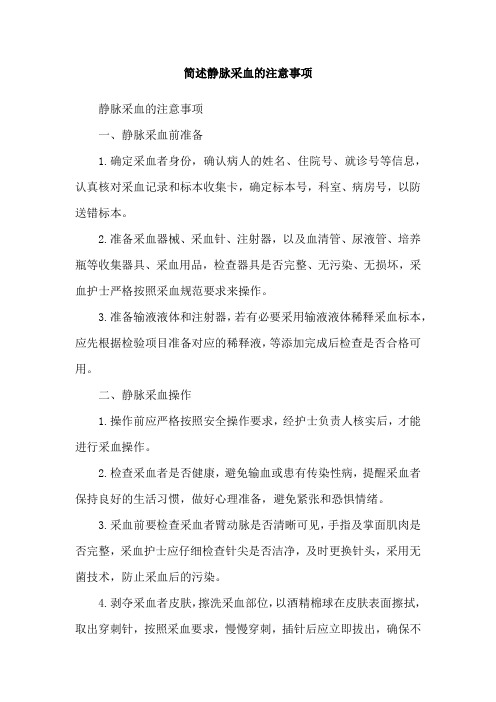 简述静脉采血的注意事项

静脉采血的注意事项

一、静脉采血前准备

1.确定采血者身份，确认病人的姓名、住院号、就诊号等信息，认真核对采血记录和标本收集卡，确定标本号，科室、病房号，以防送错标本。

2.准备采血器械、采血针、注射器，以及血清管、尿液管、培养瓶等收集器具、采血用品，检查器具是否完整、无污染、无损坏，采血护士严格按照采血规范要求来操作。

3.准备输液液体和注射器，若有必要采用输液液体稀释采血标本，应先根据检验项目准备对应的稀释液，等添加完成后检查是否合格可用。

二、静脉采血操作

1.操作前应严格按照安全操作要求，经护士负责人核实后，才能进行采血操作。

2.检查采血者是否健康，避免输血或患有传染性病，提醒采血者保持良好的生活习惯，做好心理准备，避免紧张和恐惧情绪。

3.采血前要检查采血者臂动脉是否清晰可见，手指及掌面肌肉是否完整，采血护士应仔细检查针尖是否洁净，及时更换针头，采用无菌技术，防止采血后的污染。

4.剥夺采血者皮肤，擦洗采血部位，以酒精棉球在皮肤表面擦拭，取出穿刺针，按照采血要求，慢慢穿刺，插针后应立即拔出，确保不